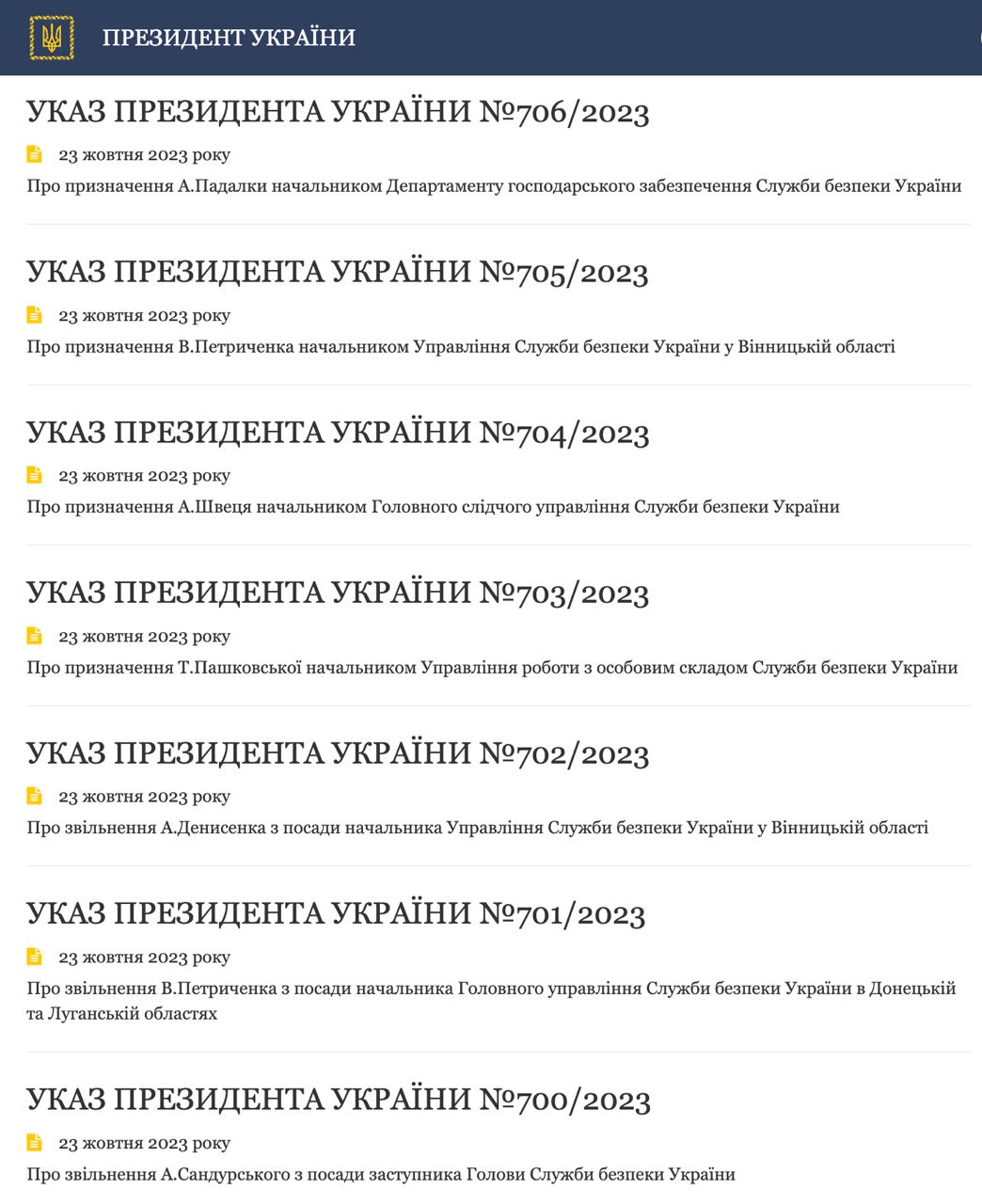 ПРЕЗИДЕНТ УКРАЇНИ

УКАЗ ПРЕЗИДЕНТА УКРАЇНИ №706/2023

23 жовтня 2023 року

Про призначення А.Падалки начальником Департаменту господарського забезпечення Служби безпеки України

УКАЗ ПРЕЗИДЕНТА УКРАЇНИ №705/2023

23 жовтня 2023 року

Про призначення В.Петриченка начальником Управління Служби безпеки України у Вінницькій області

УКАЗ ПРЕЗИДЕНТА УКРАЇНИ №704/2023

23 жовтня 2023 року

Про призначення А.Швеця начальником Головного слідчого управління Служби безпеки України

УКАЗ ПРЕЗИДЕНТА УКРАЇНИ №703/2023

23 жовтня 2023 року

Про призначення Т.Пашковської начальником Управління роботи з особовим складом Служби безпеки України

УКАЗ ПРЕЗИДЕНТА УКРАЇНИ №702/2023

23 жовтня 2023 року

Про звільнення А.Денисенка з посади начальника Управління Служби безпеки України у Вінницькій області

УКАЗ ПРЕЗИДЕНТА УКРАЇНИ №701/2023

23 жовтня 2023 року

Про звільнення В.Петриченка з посади начальника Головного управління Служби безпеки України в Донецькій та Луганській областях

УКАЗ ПРЕЗИДЕНТА УКРАЇНИ №700/2023

23 жовтня 2023 року

Про звільнення А.Сандурського з посади заступника Голови Служби безпеки України